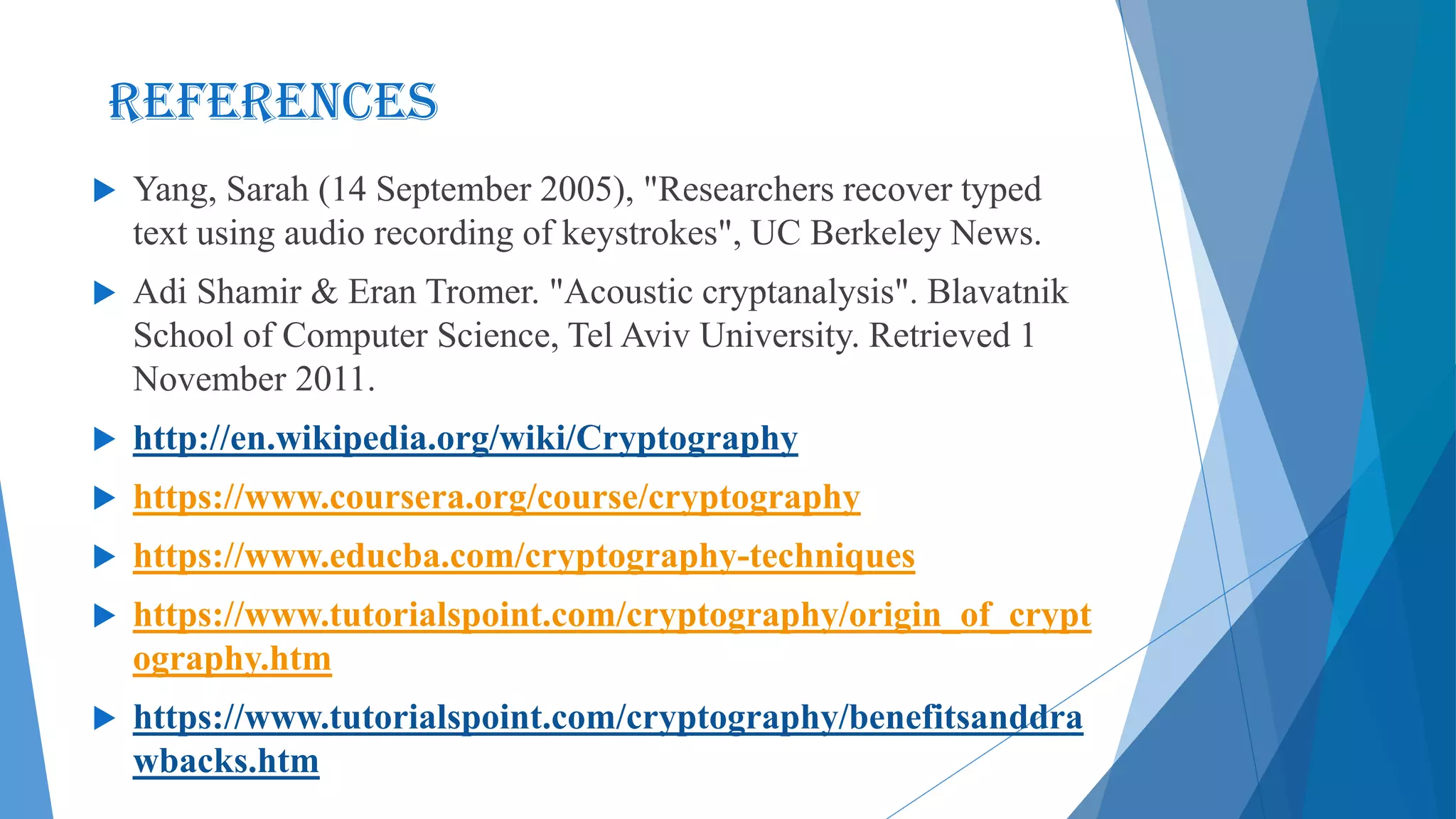 REFERENCES

Yang, Sarah (14 September 2005), "Researchers recover typed text using audio recording of keystrokes", UC Berkeley News.

Adi Shamir & Eran Tromer. "Acoustic cryptanalysis". Blavatnik School of Computer Science, Tel Aviv University. Retrieved 1 November 2011.

http://en.wikipedia.org/wiki/Cryptography

https://www.coursera.org/course/cryptography

https://www.educba.com/cryptography-techniques

https://www.tutorialspoint.com/cryptography/origin_of_cryptography.htm

https://www.tutorialspoint.com/cryptography/benefitsanddrawbacks.htm